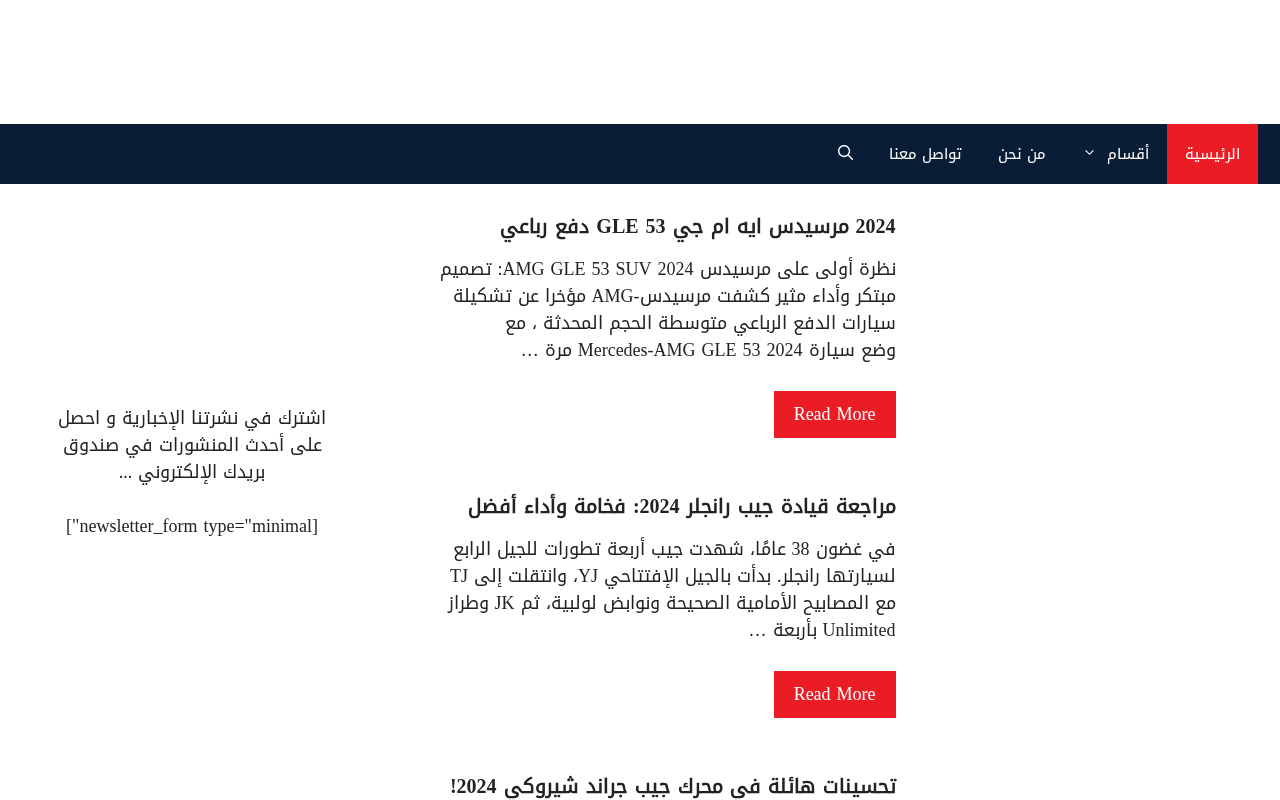 الرئيسية أقسام من نحن تواصل معنا

2024 مرسيدس ايه ام جي GLE 53 دفع رباعي

نظرة أولى على مرسيدس AMG GLE 53 SUV 2024: تصميم مبتكر وأداء مثير كشفت مرسيدس-AMG مؤخرا عن تشكيلة سيارات الدفع الرباعي متوسطة الحجم المحدثة ، مع وضع سيارة Mercedes-AMG GLE 53 2024 مرة …

Read More

مراجعة قيادة جيب رانجلر 2024: فخامة وأداء أفضل

في غضون 38 عامًا، شهدت جيب أربعة تطورات للجيل الرابع لسيارتها رانجلر. بدأت بالجيل الإفتتاحي YJ، وانتقلت إلى TJ مع المصابيح الأمامية الصحيحة ونوابض لولبية، ثم JK وطراز Unlimited بأربعة …

Read More

تحسينات هائلة في محرك جيب جراند شيروكي 2024!

اشترك في نشرتنا الإخبارية و احصل على أحدث المنشورات في صندوق بريدك الإلكتروني …

[newsletter_form type="minimal"]